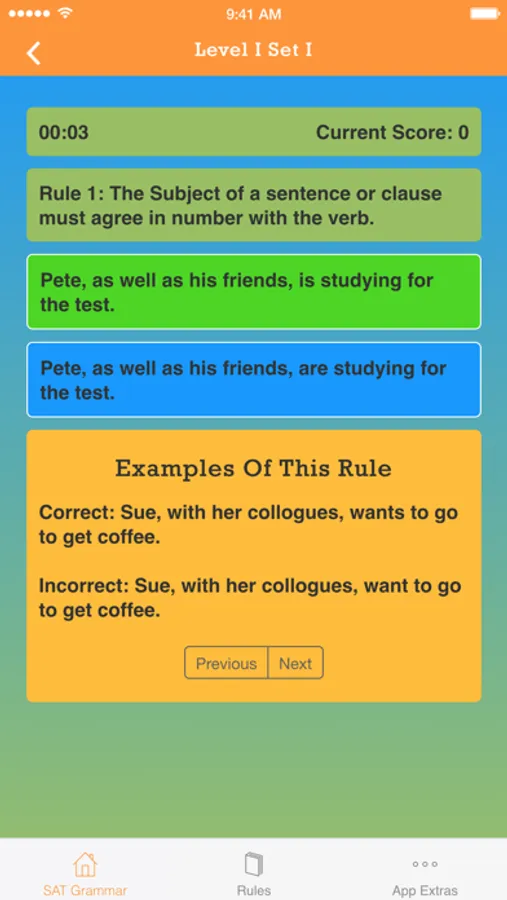 9:41 AM

Level I Set I

00:03

Current Score: 0

Rule 1: The Subject of a sentence or clause must agree in number with the verb.

Pete, as well as his friends, is studying for the test.

Pete, as well as his friends, are studying for the test.

Examples Of This Rule

Correct: Sue, with her collogues, wants to go to get coffee.

Incorrect: Sue, with her collogues, want to go to get coffee.

Previous

Next

SAT Grammar

Rules

App Extras